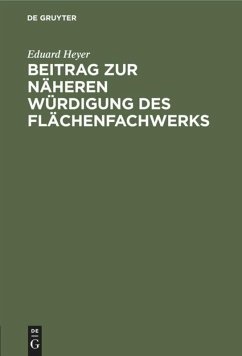 DE GRUYTER

Eduard Heyer

BEITRAG ZUR NÄHEREN WÜRDIGUNG DES FLÄCHENFACHWERKS

DE G